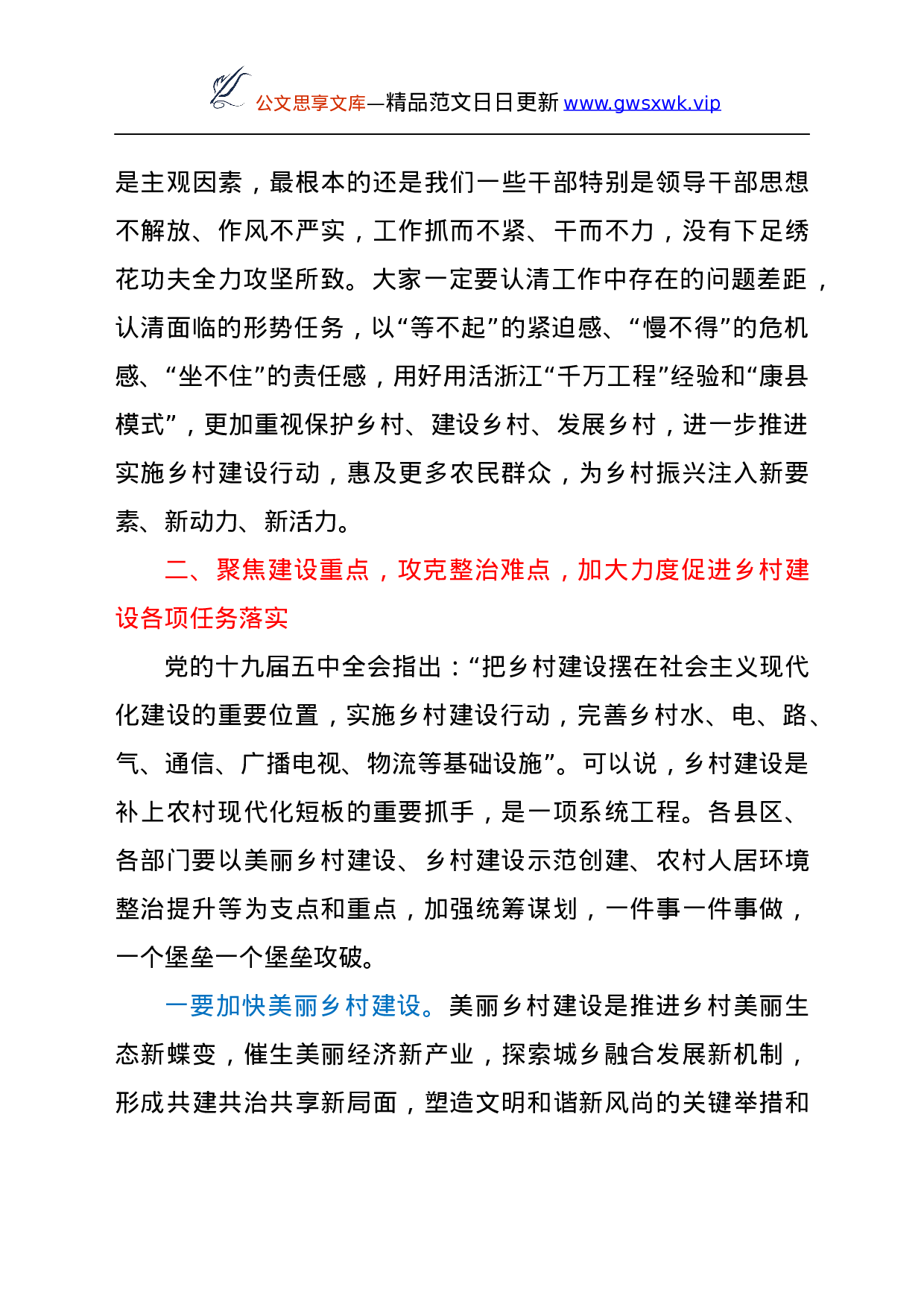 公文思享文库—精品范文日日更新 www.gwsxwk.vip

是主观因素，最根本的还是我们一些干部特别是领导干部思想不解放、作风不严实，工作抓而不紧、干而不力，没有下足绣花功夫全力攻坚所致。大家一定要认清工作中存在的问题差距，认清面临的形势任务，以“等不起”的紧迫感、“慢不得”的危机感、“坐不住”的责任感，用好用活浙江“千万工程”经验和“康县模式”，更加重视保护乡村、建设乡村、发展乡村，进一步推进实施乡村建设行动，惠及更多农民群众，为乡村振兴注入新要素、新动力、新活力。

二、聚焦建设重点，攻克整治难点，加大力度促进乡村建设各项任务落实

党的十九届五中全会指出：“把乡村建设摆在社会主义现代化建设的重要位置，实施乡村建设行动，完善乡村水、电、路、气、通信、广播电视、物流等基础设施”。可以说，乡村建设是补上农村现代化短板的重要抓手，是一项系统工程。各县区、各部门要以美丽乡村建设、乡村建设示范创建、农村人居环境整治提升等为支点和重点，加强统筹谋划，一件事一件事做，一个堡垒一个堡垒攻破。

一要加快美丽乡村建设。美丽乡村建设是推进乡村美丽生态新蝶变，催生美丽经济新产业，探索城乡融合发展新机制，形成共建共治共享新局面，塑造文明和谐新风尚的关键举措和